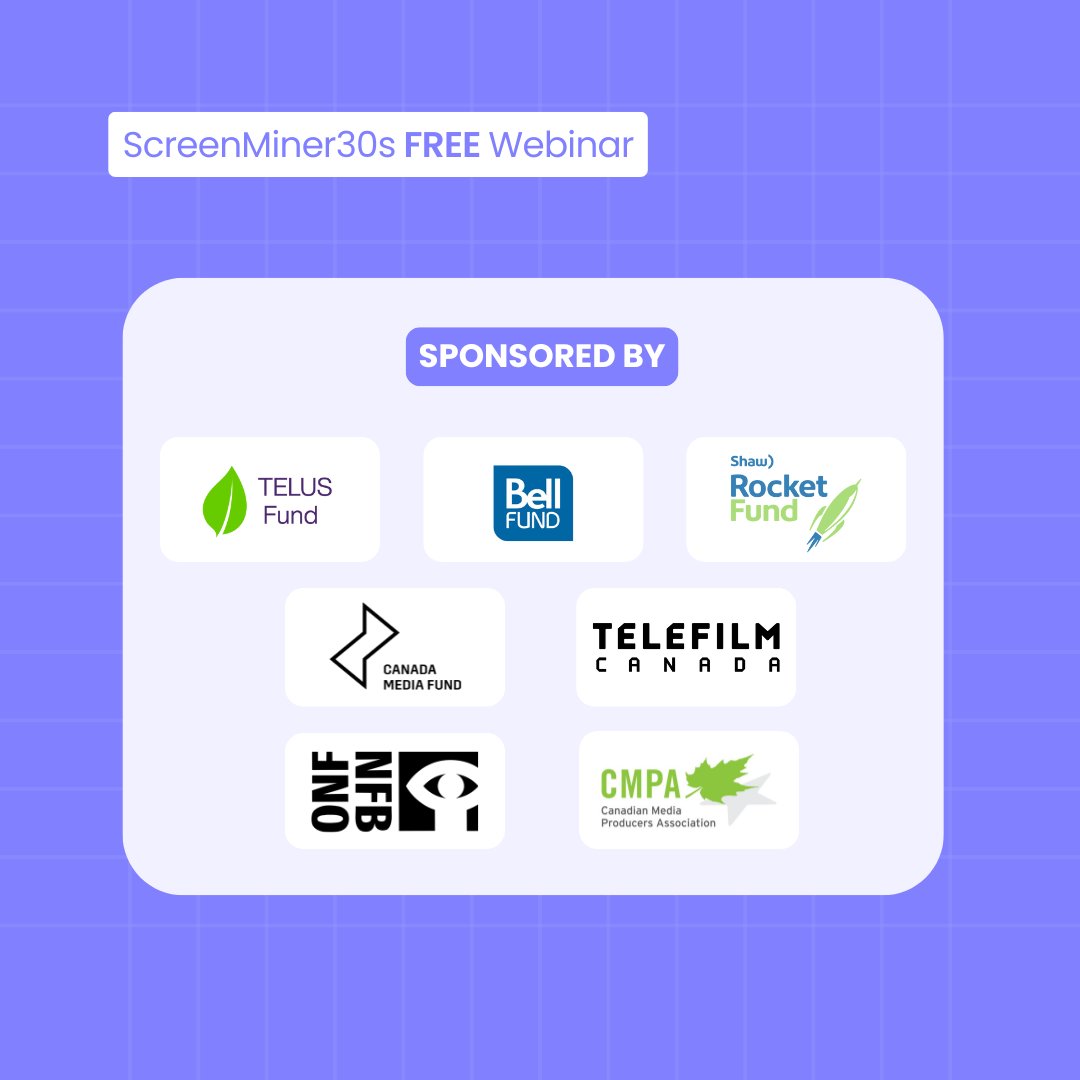 ScreenMiner30s FREE Webinar

SPONSORED BY

TELUS Fund

Bell FUND

Shaw) Rocket Fund

CANADA MEDIA FUND

TELEFILM CANADA

ONF NFB

CMPA Canadian Media Producers Association